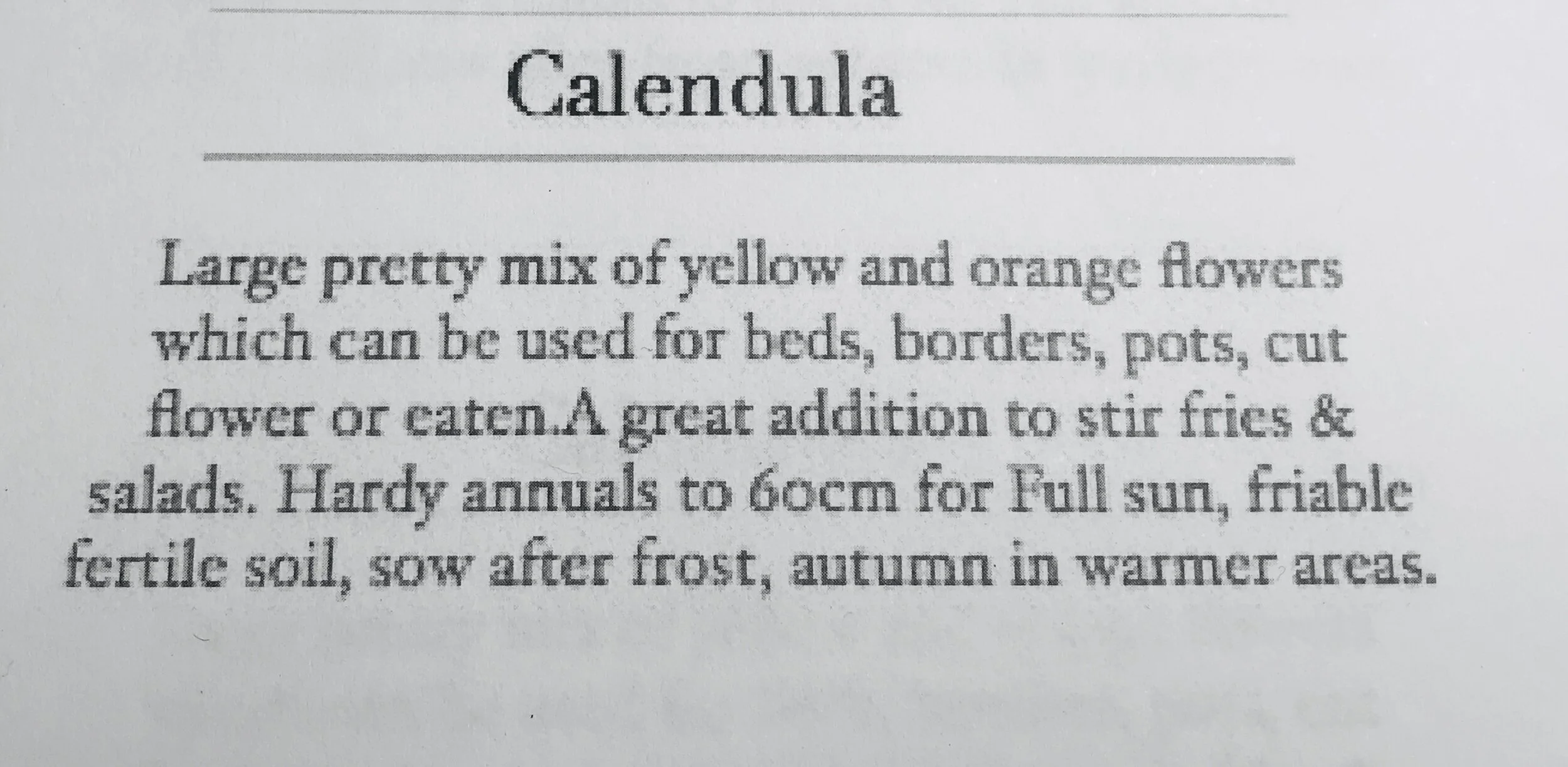 Calendula

Large pretty mix of yellow and orange flowers which can be used for beds, borders, pots, cut flower or eaten.A great addition to stir fries & salads. Hardy annuals to 60cm for Full sun, friable fertile soil, sow after frost, autumn in warmer areas.